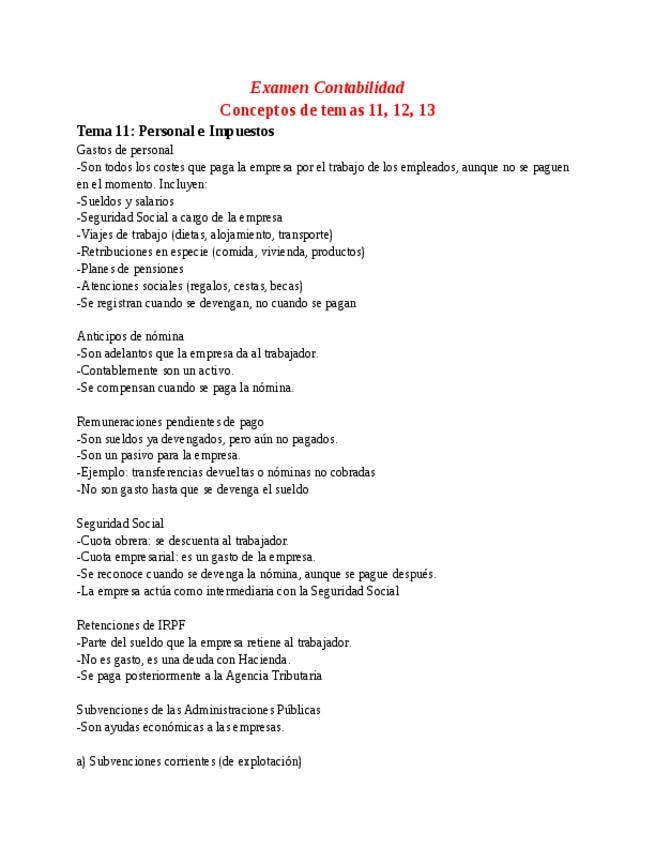 Examen Contabilidad
Conceptos de temas 11, 12, 13

Tema 11: Personal e Impuestos
Gastos de personal
-Son todos los costes que paga la empresa por el trabajo de los empleados, aunque no se paguen en el momento. Incluyen:
-Sueldos y salarios
-Seguridad Social a cargo de la empresa
-Viajes de trabajo (dietas, alojamiento, transporte)
-Retribuciones en especie (comida, vivienda, productos)
-Planes de pensiones
-Atenciones sociales (regalos, cestas, becas)
-Se registran cuando se devengan, no cuando se pagan

Anticipos de nómina
-Son adelantos que la empresa da al trabajador.
-Contablemente son un activo.
-Se compensan cuando se paga la nómina.

Remuneraciones pendientes de pago
-Son sueldos ya devengados, pero aún no pagados.
-Son un pasivo para la empresa.
-Ejemplo: transferencias devueltas o nóminas no cobradas
-No son gasto hasta que se devenga el sueldo

Seguridad Social
-Cuota obrera: se descuenta al trabajador.
-Cuota empresarial: es un gasto de la empresa.
-Se reconoce cuando se devenga la nómina, aunque se pague después.
-La empresa actúa como intermediaria con la Seguridad Social

Retenciones de IRPF
-Parte del sueldo que la empresa retiene al trabajador.
-No es gasto, es una deuda con Hacienda.
-Se paga posteriormente a la Agencia Tributaria

Subvenciones de las Administraciones Públicas
-Son ayudas económicas a las empresas.

a) Subvenciones corrientes (de explotación)